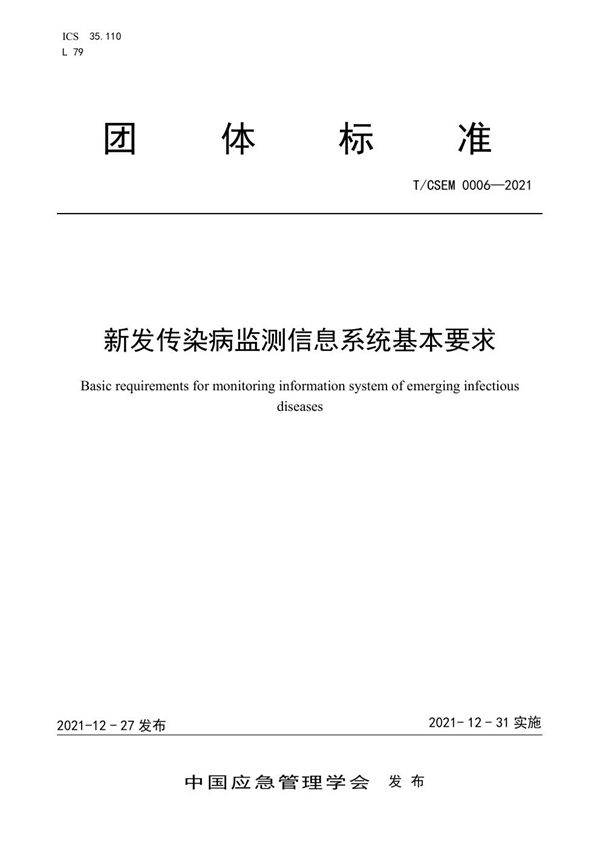 ICS 35.110
L 79

团 体 标 准

T/CSEM 0006—2021

新发传染病监测信息系统基本要求

Basic requirements for monitoring information system of emerging infectious diseases

2021-12-27 发布

2021-12-31 实施

中国应急管理学会 发布